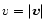 $v = |\boldsymbol{v}|$